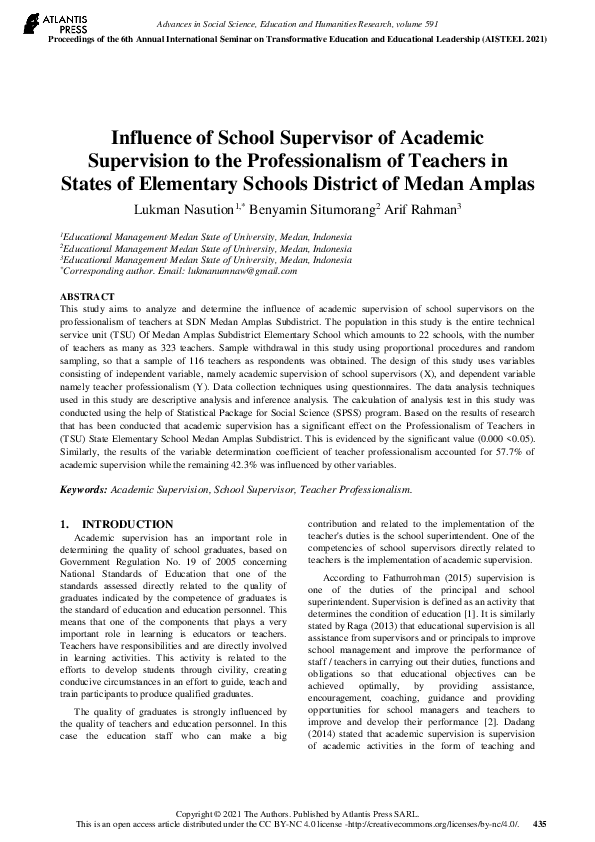 ATLANTIS PRESS

Advances in Social Science, Education and Humanities Research, volume 591
Proceedings of the 6th Annual International Seminar on Transformative Education and Educational Leadership (AISTEEL 2021)

Influence of School Supervisor of Academic Supervision to the Professionalism of Teachers in States of Elementary Schools District of Medan Amplas

Lukman Nasution$^{1,*}$ Benyamin Situmorang$^{2}$ Arif Rahman$^{3}$

$^{1}$Educational Management Medan State of University, Medan, Indonesia
$^{2}$Educational Management Medan State of University, Medan, Indonesia
$^{3}$Educational Management Medan State of University, Medan, Indonesia
$^{*}$Corresponding author. Email: lukmanumnaw@gmail.com

ABSTRACT
This study aims to analyze and determine the influence of academic supervision of school supervisors on the professionalism of teachers at SDN Medan Amplas Subdistrict. The population in this study is the entire technical service unit (TSU) Of Medan Amplas Subdistrict Elementary School which amounts to 22 schools, with the number of teachers as many as 323 teachers. Sample withdrawal in this study using proportional procedures and random sampling, so that a sample of 116 teachers as respondents was obtained. The design of this study uses variables consisting of independent variable, namely academic supervision of school supervisors (X), and dependent variable namely teacher professionalism (Y). Data collection techniques using questionnaires. The data analysis techniques used in this study are descriptive analysis and inference analysis. The calculation of analysis test in this study was conducted using the help of Statistical Package for Social Science (SPSS) program. Based on the results of research that has been conducted that academic supervision has a significant effect on the Professionalism of Teachers in (TSU) State Elementary School Medan Amplas Subdistrict. This is evidenced by the significant value (0.000 <0.05). Similarly, the results of the variable determination coefficient of teacher professionalism accounted for 57.7% of academic supervision while the remaining 42.3% was influenced by other variables.

Keywords: Academic Supervision, School Supervisor, Teacher Professionalism.

1. INTRODUCTION

Academic supervision has an important role in determining the quality of school graduates, based on Government Regulation No. 19 of 2005 concerning National Standards of Education that one of the standards assessed directly related to the quality of graduates indicated by the competence of graduates is the standard of education and education personnel. This means that one of the components that plays a very important role in learning is educators or teachers. Teachers have responsibilities and are directly involved in learning activities. This activity is related to the efforts to develop students through civility, creating conducive circumstances in an effort to guide, teach and train participants to produce qualified graduates.

The quality of graduates is strongly influenced by the quality of teachers and education personnel. In this case the education staff who can make a big contribution and related to the implementation of the teacher's duties is the school superintendent. One of the competencies of school supervisors directly related to teachers is the implementation of academic supervision.

According to Fathurrohman (2015) supervision is one of the duties of the principal and school superintendent. Supervision is defined as an activity that determines the condition of education [1]. It is similarly stated by Raga (2013) that educational supervision is all assistance from supervisors and or principals to improve school management and improve the performance of staff / teachers in carrying out their duties, functions and obligations so that educational objectives can be achieved optimally, by providing assistance, encouragement, coaching, guidance and providing opportunities for school managers and teachers to improve and develop their performance [2]. Dadang (2014) stated that academic supervision is supervision of academic activities in the form of teaching and

Copyright © 2021 The Authors. Published by Atlantis Press SARL.
This is an open access article distributed under the CC BY-NC 4.0 license -http://creativecommons.org/licenses/by-nc/4.0/. 435